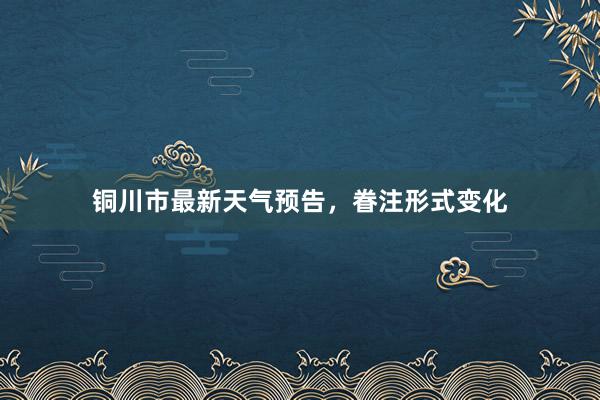 铜川市最新天气预告，眷注形式变化